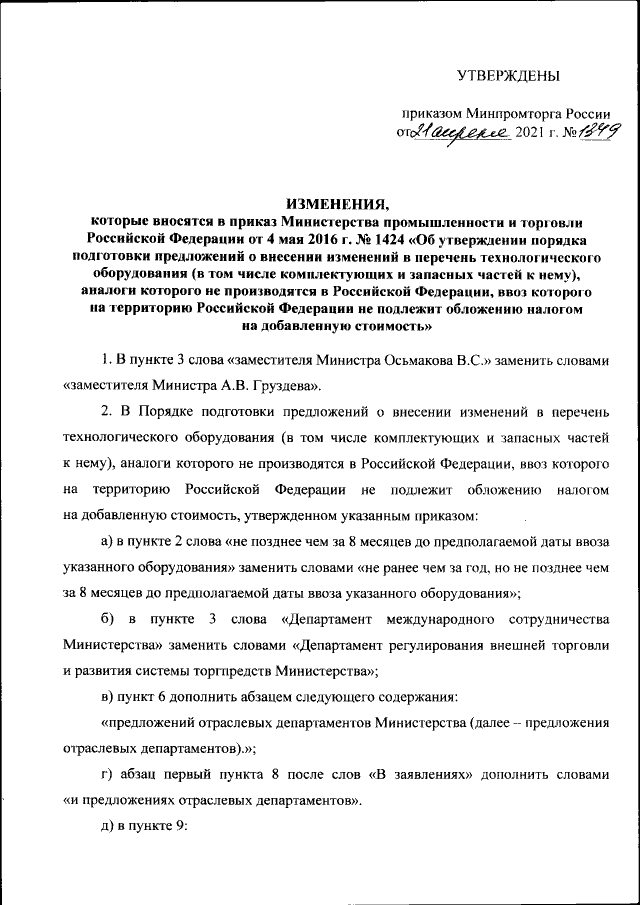 УТВЕРЖДЕНЫ

приказом Минпромторга России
от 21 апреля 2021 г. № 1349

ИЗМЕНЕНИЯ,
которые вносятся в приказ Министерства промышленности и торговли Российской Федерации от 4 мая 2016 г. № 1424 «Об утверждении порядка подготовки предложений о внесении изменений в перечень технологического оборудования (в том числе комплектующих и запасных частей к нему), аналоги которого не производятся в Российской Федерации, ввоз которого на территорию Российской Федерации не подлежит обложению налогом на добавленную стоимость»

1. В пункте 3 слова «заместителя Министра Осьмакова В.С.» заменить словами «заместителя Министра А.В. Груздева».

2. В Порядке подготовки предложений о внесении изменений в перечень технологического оборудования (в том числе комплектующих и запасных частей к нему), аналоги которого не производятся в Российской Федерации, ввоз которого на территорию Российской Федерации не подлежит обложению налогом на добавленную стоимость, утвержденном указанным приказом:

а) в пункте 2 слова «не позднее чем за 8 месяцев до предполагаемой даты ввоза указанного оборудования» заменить словами «не ранее чем за год, но не позднее чем за 8 месяцев до предполагаемой даты ввоза указанного оборудования»;

б) в пункте 3 слова «Департамент международного сотрудничества Министерства» заменить словами «Департамент регулирования внешней торговли и развития системы торгпредств Министерства»;

в) пункт 6 дополнить абзацем следующего содержания:

«предложений отраслевых департаментов Министерства (далее – предложения отраслевых департаментов).»;

г) абзац первый пункта 8 после слов «В заявлениях» дополнить словами «и предложениях отраслевых департаментов».

д) в пункте 9: